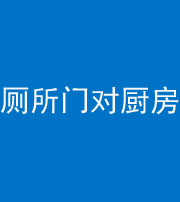 厕所门对厨房